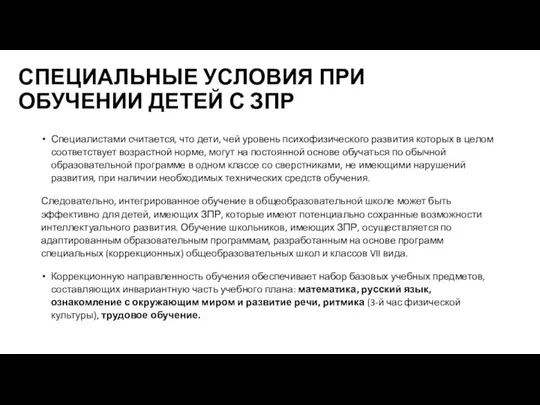 СПЕЦИАЛЬНЫЕ УСЛОВИЯ ПРИ ОБУЧЕНИИ ДЕТЕЙ С ЗПР

• Специалистами считается, что дети, чей уровень психофизического развития которых в целом соответствует возрастной норме, могут на постоянной основе обучаться по обычной образовательной программе в одном классе со сверстниками, не имеющими нарушений развития, при наличии необходимых технических средств обучения.

Следовательно, интегрированное обучение в общеобразовательной школе может быть эффективно для детей, имеющих ЗПР, которые имеют потенциально сохранные возможности интеллектуального развития. Обучение школьников, имеющих ЗПР, осуществляется по адаптированным образовательным программам, разработанным на основе программ специальных (коррекционных) общеобразовательных школ и классов VII вида.

• Коррекционную направленность обучения обеспечивает набор базовых учебных предметов, составляющих инвариантную часть учебного плана: математика, русский язык, ознакомление с окружающим миром и развитие речи, ритмика (3-й час физической культуры), трудовое обучение.